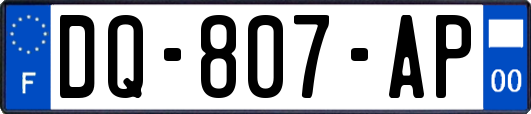 F

DQ-807-AP

00